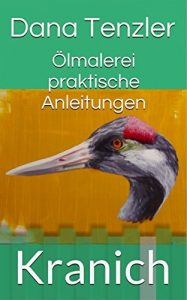 Dana Tenzler

Ölmalerei praktische Anleitungen

Kranich